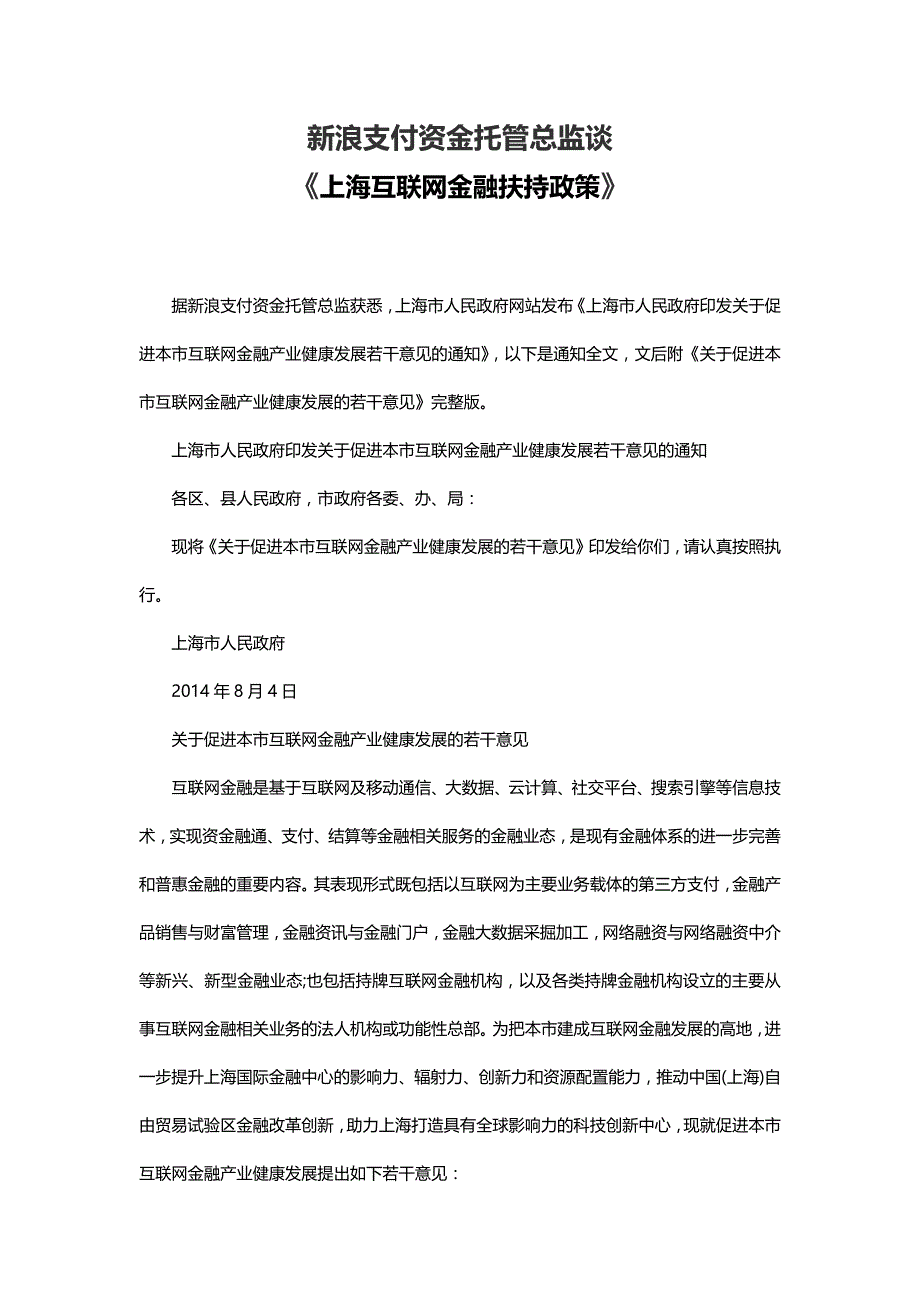 新浪支付资金托管总监谈
《上海互联网金融扶持政策》

据新浪支付资金托管总监获悉，上海市人民政府网站发布《上海市人民政府印发关于促进本市互联网金融产业健康发展若干意见的通知》，以下是通知全文，文后附《关于促进本市互联网金融产业健康发展的若干意见》完整版。

上海市人民政府印发关于促进本市互联网金融产业健康发展若干意见的通知

各区、县人民政府，市政府各委、办、局：

现将《关于促进本市互联网金融产业健康发展的若干意见》印发给你们，请认真按照执行。

上海市人民政府

2014 年 8 月 4 日

关于促进本市互联网金融产业健康发展的若干意见

互联网金融是基于互联网及移动通信、大数据、云计算、社交平台、搜索引擎等信息技术，实现资金融通、支付、结算等金融相关服务的金融业态，是现有金融体系的进一步完善和普惠金融的重要内容。其表现形式既包括以互联网为主要业务载体的第三方支付，金融产品销售与财富管理，金融资讯与金融门户，金融大数据采掘加工，网络融资与网络融资中介等新兴、新型金融业态;也包括持牌互联网金融机构，以及各类持牌金融机构设立的主要从事互联网金融相关业务的法人机构或功能性总部。为把本市建成互联网金融发展的高地，进一步提升上海国际金融中心的影响力、辐射力、创新力和资源配置能力，推动中国(上海)自由贸易试验区金融改革创新，助力上海打造具有全球影响力的科技创新中心，现就促进本市互联网金融产业健康发展提出如下若干意见：